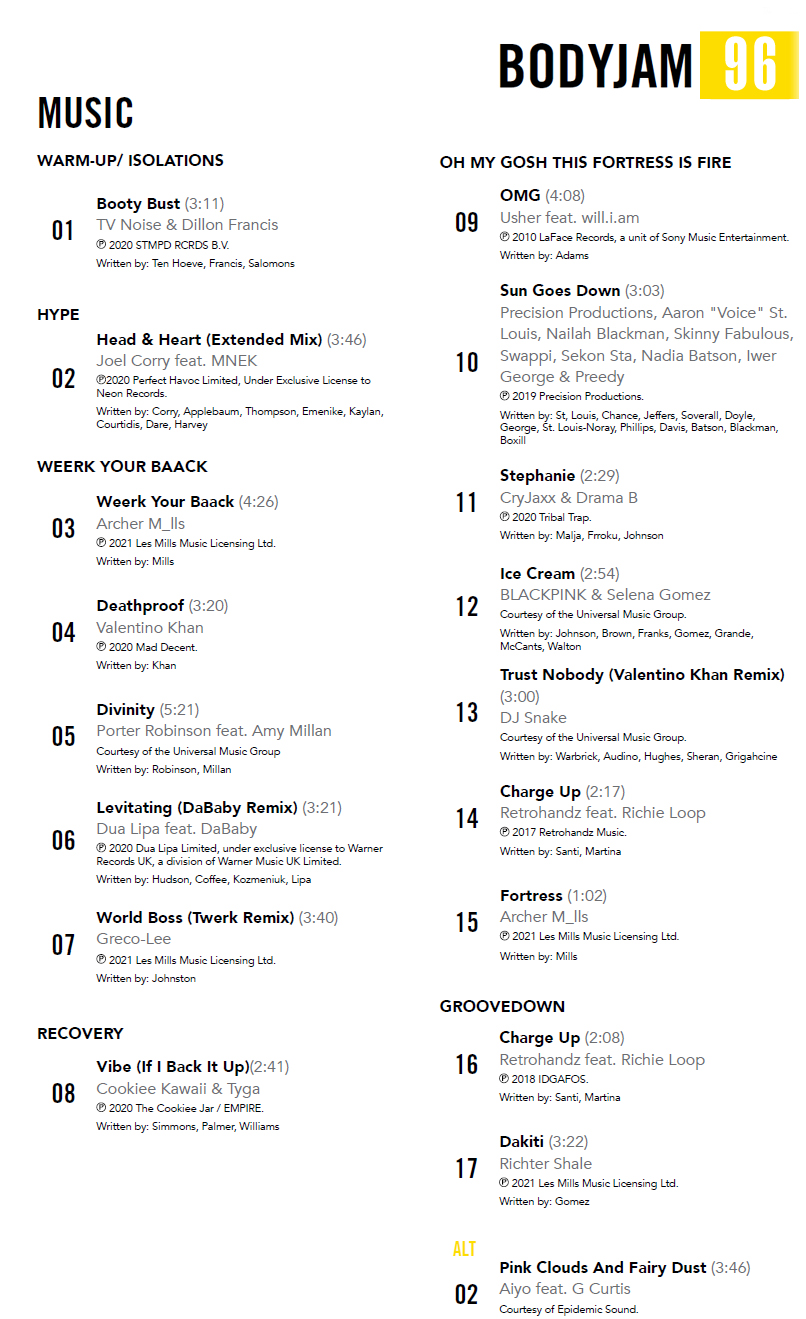 BODYJAM 96

MUSIC

WARM-UP/ ISOLATIONS

01
Booty Bust (3:11)
TV Noise & Dillon Francis
℗ 2020 STMPD RCRDS B.V.
Written by: Ten Hoeve, Francis, Salomons

HYPE

02
Head & Heart (Extended Mix) (3:46)
Joel Corry feat. MNEK
℗2020 Perfect Havoc Limited, Under Exclusive License to Neon Records.
Written by: Corry, Applebaum, Thompson, Emenike, Kaylan, Courtidis, Dare, Harvey

WEERK YOUR BAACK

03
Weerk Your Baack (4:26)
Archer M_lls
℗ 2021 Les Mills Music Licensing Ltd.
Written by: Mills

04
Deathproof (3:20)
Valentino Khan
℗ 2020 Mad Decent.
Written by: Khan

05
Divinity (5:21)
Porter Robinson feat. Amy Millan
Courtesy of the Universal Music Group
Written by: Robinson, Millan

06
Levitating (DaBaby Remix) (3:21)
Dua Lipa feat. DaBaby
℗ 2020 Dua Lipa Limited, under exclusive license to Warner Records UK, a division of Warner Music UK Limited.
Written by: Hudson, Coffee, Kozmeniuk, Lipa

07
World Boss (Twerk Remix) (3:40)
Greco-Lee
℗ 2021 Les Mills Music Licensing Ltd.
Written by: Johnston

RECOVERY

08
Vibe (If I Back It Up)(2:41)
Cookiee Kawaii & Tyga
℗ 2020 The Cookiee Jar / EMPIRE.
Written by: Simmons, Palmer, Williams

OH MY GOSH THIS FORTRESS IS FIRE

09
OMG (4:08)
Usher feat. will.i.am
℗ 2010 LaFace Records, a unit of Sony Music Entertainment.
Written by: Adams

10
Sun Goes Down (3:03)
Precision Productions, Aaron "Voice" St. Louis, Nailah Blackman, Skinny Fabulous, Swappi, Sekon Sta, Nadia Batson, Iwer George & Preedy
℗ 2019 Precision Productions.
Written by: St, Louis, Chance, Jeffers, Soverall, Doyle, George, St. Louis-Noray, Phillips, Davis, Batson, Blackman, Boxill

11
Stephanie (2:29)
CryJaxx & Drama B
℗ 2020 Tribal Trap.
Written by: Malja, Frroku, Johnson

12
Ice Cream (2:54)
BLACKPINK & Selena Gomez
Courtesy of the Universal Music Group.
Written by: Johnson, Brown, Franks, Gomez, Grande, McCants, Walton

13
Trust Nobody (Valentino Khan Remix) (3:00)
DJ Snake
Courtesy of the Universal Music Group.
Written by: Warbrick, Audino, Hughes, Sheran, Grigahcine

14
Charge Up (2:17)
Retrohandz feat. Richie Loop
℗ 2017 Retrohandz Music.
Written by: Santi, Martina

15
Fortress (1:02)
Archer M_lls
℗ 2021 Les Mills Music Licensing Ltd.
Written by: Mills

GROOVEDOWN

16
Charge Up (2:08)
Retrohandz feat. Richie Loop
℗ 2018 IDGAFOS.
Written by: Santi, Martina

17
Dakiti (3:22)
Richter Shale
℗ 2021 Les Mills Music Licensing Ltd.
Written by: Gomez

ALT
02
Pink Clouds And Fairy Dust (3:46)
Aiyo feat. G Curtis
Courtesy of Epidemic Sound.